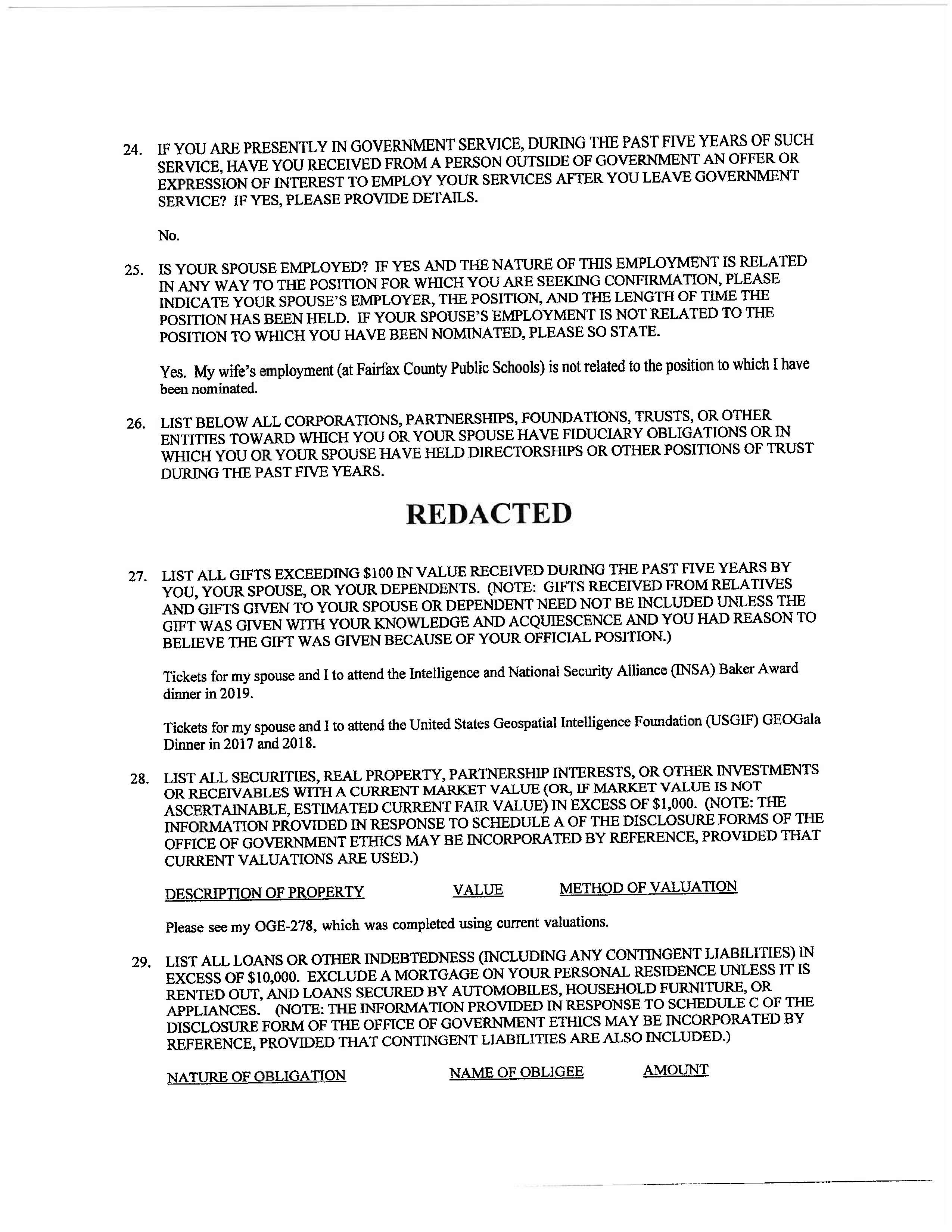 24. IF YOU ARE PRESENTLY IN GOVERNMENT SERVICE, DURING THE PAST FIVE YEARS OF SUCH SERVICE, HAVE YOU RECEIVED FROM A PERSON OUTSIDE OF GOVERNMENT AN OFFER OR EXPRESSION OF INTEREST TO EMPLOY YOUR SERVICES AFTER YOU LEAVE GOVERNMENT SERVICE? IF YES, PLEASE PROVIDE DETAILS.

No.

25. IS YOUR SPOUSE EMPLOYED? IF YES AND THE NATURE OF THIS EMPLOYMENT IS RELATED IN ANY WAY TO THE POSITION FOR WHICH YOU ARE SEEKING CONFIRMATION, PLEASE INDICATE YOUR SPOUSE'S EMPLOYER, THE POSITION, AND THE LENGTH OF TIME THE POSITION HAS BEEN HELD. IF YOUR SPOUSE'S EMPLOYMENT IS NOT RELATED TO THE POSITION TO WHICH YOU HAVE BEEN NOMINATED, PLEASE SO STATE.

Yes. My wife's employment (at Fairfax County Public Schools) is not related to the position to which I have been nominated.

26. LIST BELOW ALL CORPORATIONS, PARTNERSHIPS, FOUNDATIONS, TRUSTS, OR OTHER ENTITIES TOWARD WHICH YOU OR YOUR SPOUSE HAVE FIDUCIARY OBLIGATIONS OR IN WHICH YOU OR YOUR SPOUSE HAVE HELD DIRECTORSHIPS OR OTHER POSITIONS OF TRUST DURING THE PAST FIVE YEARS.

REDACTED

27. LIST ALL GIFTS EXCEEDING $100 IN VALUE RECEIVED DURING THE PAST FIVE YEARS BY YOU, YOUR SPOUSE, OR YOUR DEPENDENTS. (NOTE: GIFTS RECEIVED FROM RELATIVES AND GIFTS GIVEN TO YOUR SPOUSE OR DEPENDENT NEED NOT BE INCLUDED UNLESS THE GIFT WAS GIVEN WITH YOUR KNOWLEDGE AND ACQUIESCENCE AND YOU HAD REASON TO BELIEVE THE GIFT WAS GIVEN BECAUSE OF YOUR OFFICIAL POSITION.)

Tickets for my spouse and I to attend the Intelligence and National Security Alliance (INSA) Baker Award dinner in 2019.

Tickets for my spouse and I to attend the United States Geospatial Intelligence Foundation (USGIF) GEOGala Dinner in 2017 and 2018.

28. LIST ALL SECURITIES, REAL PROPERTY, PARTNERSHIP INTERESTS, OR OTHER INVESTMENTS OR RECEIVABLES WITH A CURRENT MARKET VALUE (OR, IF MARKET VALUE IS NOT ASCERTAINABLE, ESTIMATED CURRENT FAIR VALUE) IN EXCESS OF $1,000. (NOTE: THE INFORMATION PROVIDED IN RESPONSE TO SCHEDULE A OF THE DISCLOSURE FORMS OF THE OFFICE OF GOVERNMENT ETHICS MAY BE INCORPORATED BY REFERENCE, PROVIDED THAT CURRENT VALUATIONS ARE USED.)

DESCRIPTION OF PROPERTY VALUE METHOD OF VALUATION

Please see my OGE-278, which was completed using current valuations.

29. LIST ALL LOANS OR OTHER INDEBTEDNESS (INCLUDING ANY CONTINGENT LIABILITIES) IN EXCESS OF $10,000. EXCLUDE A MORTGAGE ON YOUR PERSONAL RESIDENCE UNLESS IT IS RENTED OUT, AND LOANS SECURED BY AUTOMOBILES, HOUSEHOLD FURNITURE, OR APPLIANCES. (NOTE: THE INFORMATION PROVIDED IN RESPONSE TO SCHEDULE C OF THE DISCLOSURE FORM OF THE OFFICE OF GOVERNMENT ETHICS MAY BE INCORPORATED BY REFERENCE, PROVIDED THAT CONTINGENT LIABILITIES ARE ALSO INCLUDED.)

NATURE OF OBLIGATION NAME OF OBLIGEE AMOUNT